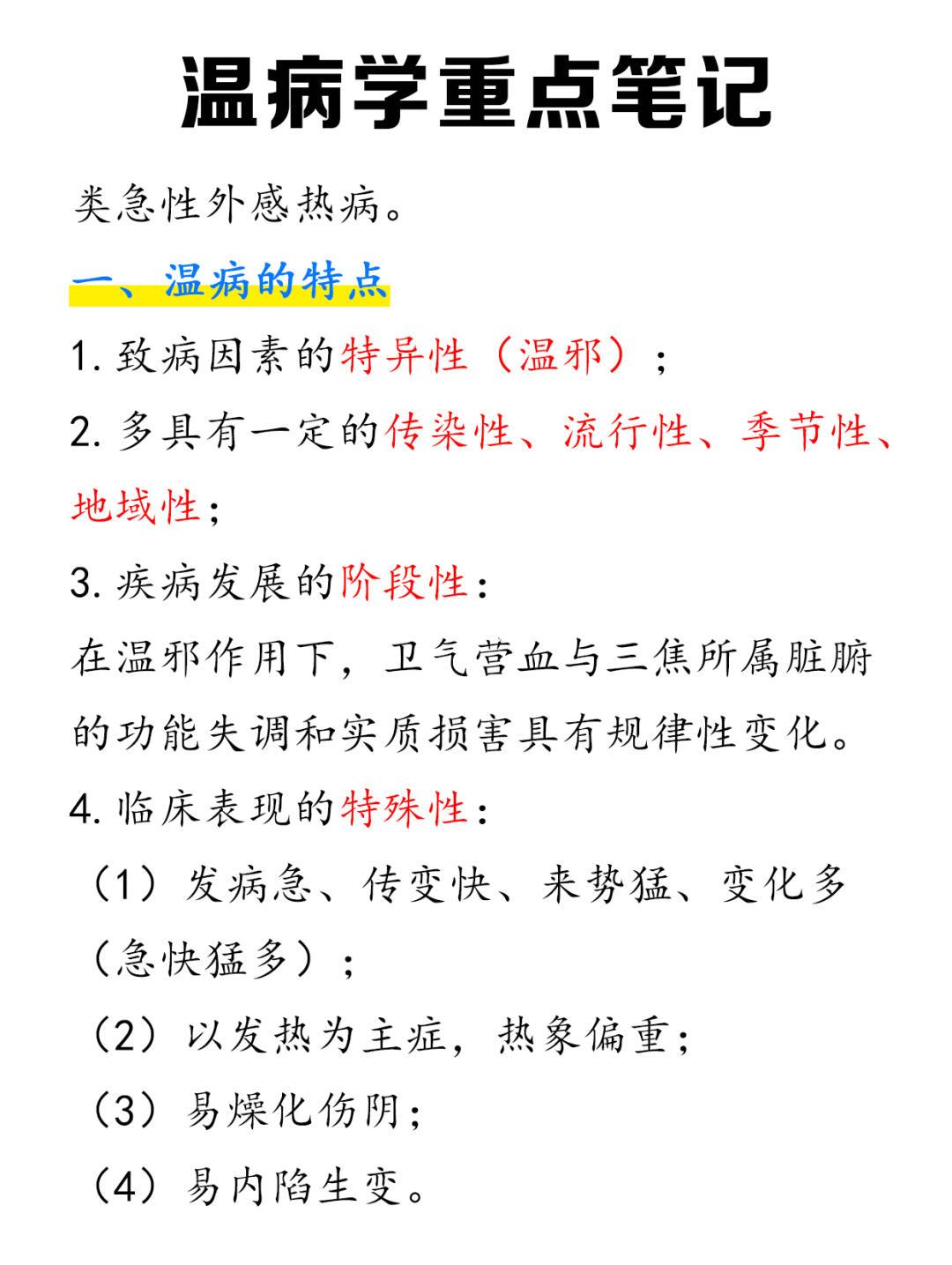 温病学重点笔记

类急性外感热病。

一、温病的特点

1. 致病因素的特异性（温邪）；

2. 多具有一定的传染性、流行性、季节性、地域性；

3. 疾病发展的阶段性：

在温邪作用下，卫气营血与三焦所属脏腑的功能失调和实质损害具有规律性变化。

4. 临床表现的特殊性：

（1）发病急、传变快、来势猛、变化多（急快猛多）；

（2）以发热为主症，热象偏重；

（3）易燥化伤阴；

（4）易内陷生变。